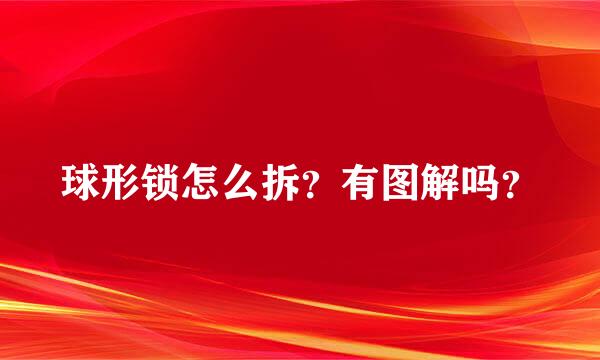 球形锁怎么拆？有图解吗？